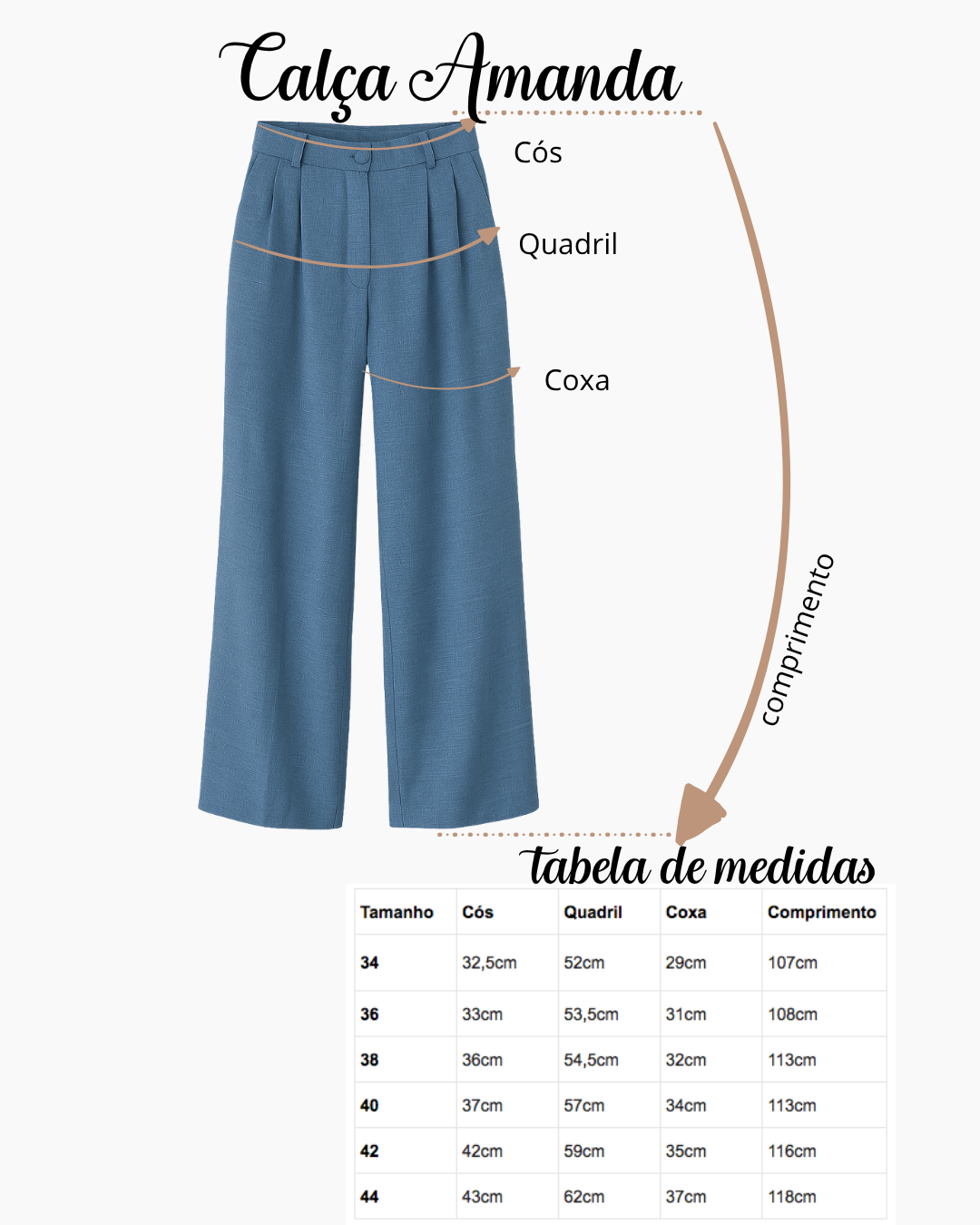 Calça Amanda

Cós

Quadril

Coxa

comprimento

tabela de medidas

| Tamanho | Cós | Quadril | Coxa | Comprimento |
|---|---|---|---|---|
| 34 | 32,5cm | 52cm | 29cm | 107cm |
| 36 | 33cm | 53,5cm | 31cm | 108cm |
| 38 | 36cm | 54,5cm | 32cm | 113cm |
| 40 | 37cm | 57cm | 34cm | 113cm |
| 42 | 42cm | 59cm | 35cm | 116cm |
| 44 | 43cm | 62cm | 37cm | 118cm |